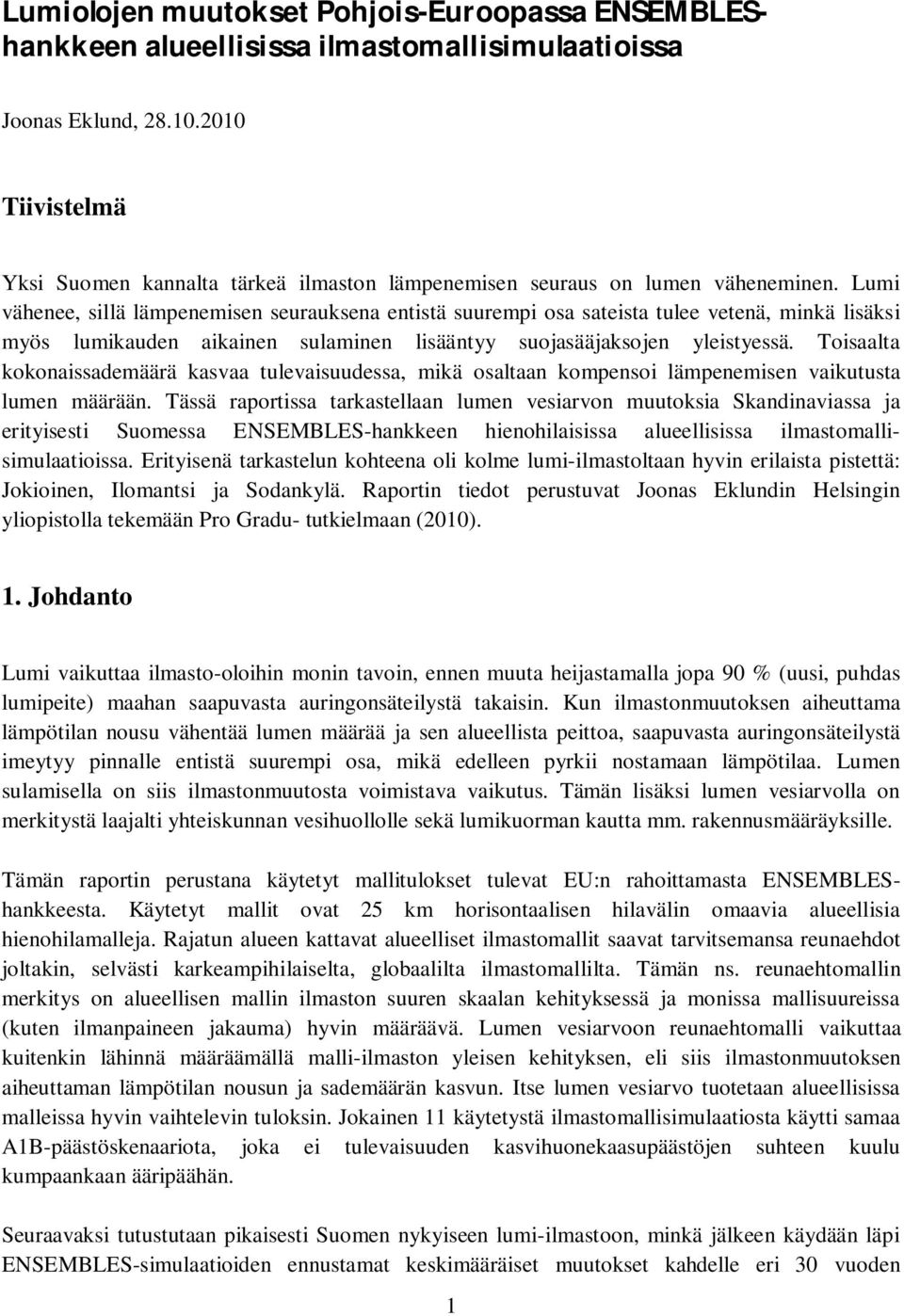 Lumiolojen muutokset Pohjois-Euroopassa ENSEMBLES-hankkeen alueellisissa ilmastomallisimulaatioissa

Joonas Eklund, 28.10.2010

Tiivistelmä

Yksi Suomen kannalta tärkeä ilmaston lämpenemisen seuraus on lumen väheneminen. Lumi vähenee, sillä lämpenemisen seurauksena entistä suurempi osa sateista tulee vetenä, minkä lisäksi myös lumikauden aikainen sulaminen lisääntyy suojasääjaksojen yleistyessä. Toisaalta kokonaissademäärä kasvaa tulevaisuudessa, mikä osaltaan kompensoi lämpenemisen vaikutusta lumen määrään. Tässä raportissa tarkastellaan lumen vesiarvon muutoksia Skandinaviassa ja erityisesti Suomessa ENSEMBLES-hankkeen hienohilaisissa alueellisissa ilmastomallisimulaatioissa. Erityisenä tarkastelun kohteena oli kolme lumi-ilmastoltaan hyvin erilaista pistettä: Jokioinen, Ilomantsi ja Sodankylä. Raportin tiedot perustuvat Joonas Eklundin Helsingin yliopistolla tekemään Pro Gradu- tutkielmaan (2010).

1. Johdanto

Lumi vaikuttaa ilmasto-oloihin monin tavoin, ennen muuta heijastamalla jopa 90 % (uusi, puhdas lumipeite) maahan saapuvasta auringonsäteilystä takaisin. Kun ilmastonmuutoksen aiheuttama lämpötilan nousu vähentää lumen määrää ja sen alueellista peittoa, saapuvasta auringonsäteilystä imeytyy pinnalle entistä suurempi osa, mikä edelleen pyrkii nostamaan lämpötilaa. Lumen sulamisella on siis ilmastonmuutosta voimistava vaikutus. Tämän lisäksi lumen vesiarvolla on merkitystä laajalti yhteiskunnan vesihuollolle sekä lumikuorman kautta mm. rakennusmääräyksille.

Tämän raportin perustana käytetyt mallitulokset tulevat EU:n rahoittamasta ENSEMBLES-hankkeesta. Käytetyt mallit ovat 25 km horisontaalisen hilavälin omaavia alueellisia hienohilamalleja. Rajatun alueen kattavat alueelliset ilmastomallit saavat tarvitsemansa reunaehdot joltakin, selvästi karkeampihilaiselta, globaalilta ilmastomallilta. Tämän ns. reunaehtomallin merkitys on alueellisen mallin ilmaston suuren skaalan kehityksessä ja monissa mallisuureissa (kuten ilmanpaineen jakauma) hyvin määräävä. Lumen vesiarvoon reunaehtomalli vaikuttaa kuitenkin lähinnä määräämällä malli-ilmaston yleisen kehityksen, eli siis ilmastonmuutoksen aiheuttaman lämpötilan nousun ja sademäärän kasvun. Itse lumen vesiarvo tuotetaan alueellisissa malleissa hyvin vaihtelevin tuloksin. Jokainen 11 käytetystä ilmastomallisimulaatiosta käytti samaa A1B-päästöskenaariota, joka ei tulevaisuuden kasvihuonekaasupäästöjen suhteen kuulu kumpaankaan ääripäähän.

Seuraavaksi tutustutaan pikaisesti Suomen nykyiseen lumi-ilmastoon, minkä jälkeen käydään läpi ENSEMBLES-simulaatioiden ennustamat keskimääräiset muutokset kahdelle eri 30 vuoden

1